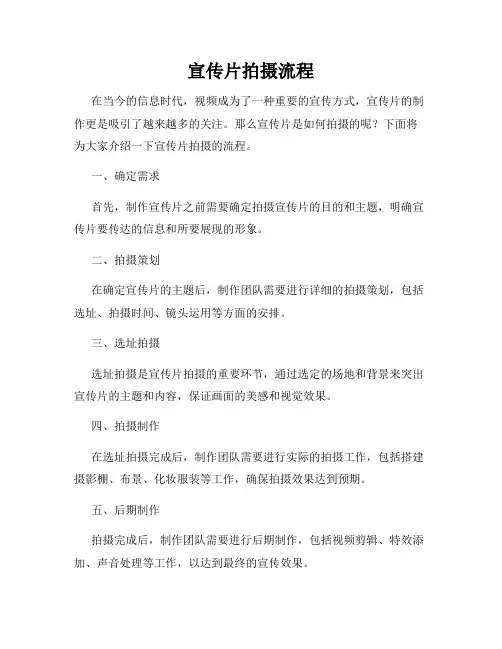 宣传片拍摄流程

在当今的信息时代，视频成为了一种重要的宣传方式，宣传片的制作更是吸引了越来越多的关注。那么宣传片是如何拍摄的呢？下面将为大家介绍一下宣传片拍摄的流程。

一、确定需求

首先，制作宣传片之前需要确定拍摄宣传片的目的和主题，明确宣传片要传达的信息和所要展现的形象。

二、拍摄策划

在确定宣传片的主题后，制作团队需要进行详细的拍摄策划，包括选址、拍摄时间、镜头运用等方面的安排。

三、选址拍摄

选址拍摄是宣传片拍摄的重要环节，通过选定的场地和背景来突出宣传片的主题和内容，保证画面的美感和视觉效果。

四、拍摄制作

在选址拍摄完成后，制作团队需要进行实际的拍摄工作，包括搭建摄影棚、布景、化妆服装等工作，确保拍摄效果达到预期。

五、后期制作

拍摄完成后，制作团队需要进行后期制作，包括视频剪辑、特效添加、声音处理等工作，以达到最终的宣传效果。